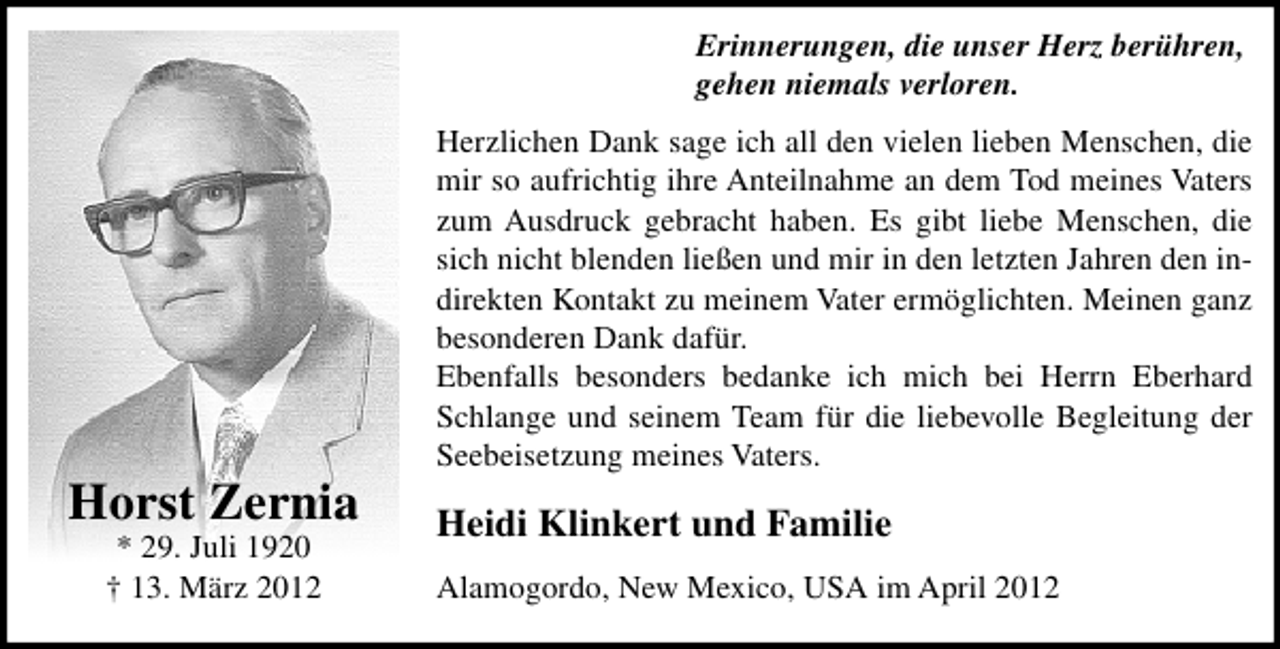 Horst Zernia
* 29. Juli 1920
† 13. März 2012

Erinnerungen, die unser Herz berühren,
gehen niemals verloren.

Herzlichen Dank sage ich all den vielen lieben Menschen, die mir so aufrichtig ihre Anteilnahme an dem Tod meines Vaters zum Ausdruck gebracht haben. Es gibt liebe Menschen, die sich nicht blenden ließen und mir in den letzten Jahren den indirekten Kontakt zu meinem Vater ermöglichten. Meinen ganz besonderen Dank dafür.
Ebenfalls besonders bedanke ich mich bei Herrn Eberhard Schlange und seinem Team für die liebevolle Begleitung der Seebeisetzung meines Vaters.

Heidi Klinkert und Familie

Alamogordo, New Mexico, USA im April 2012